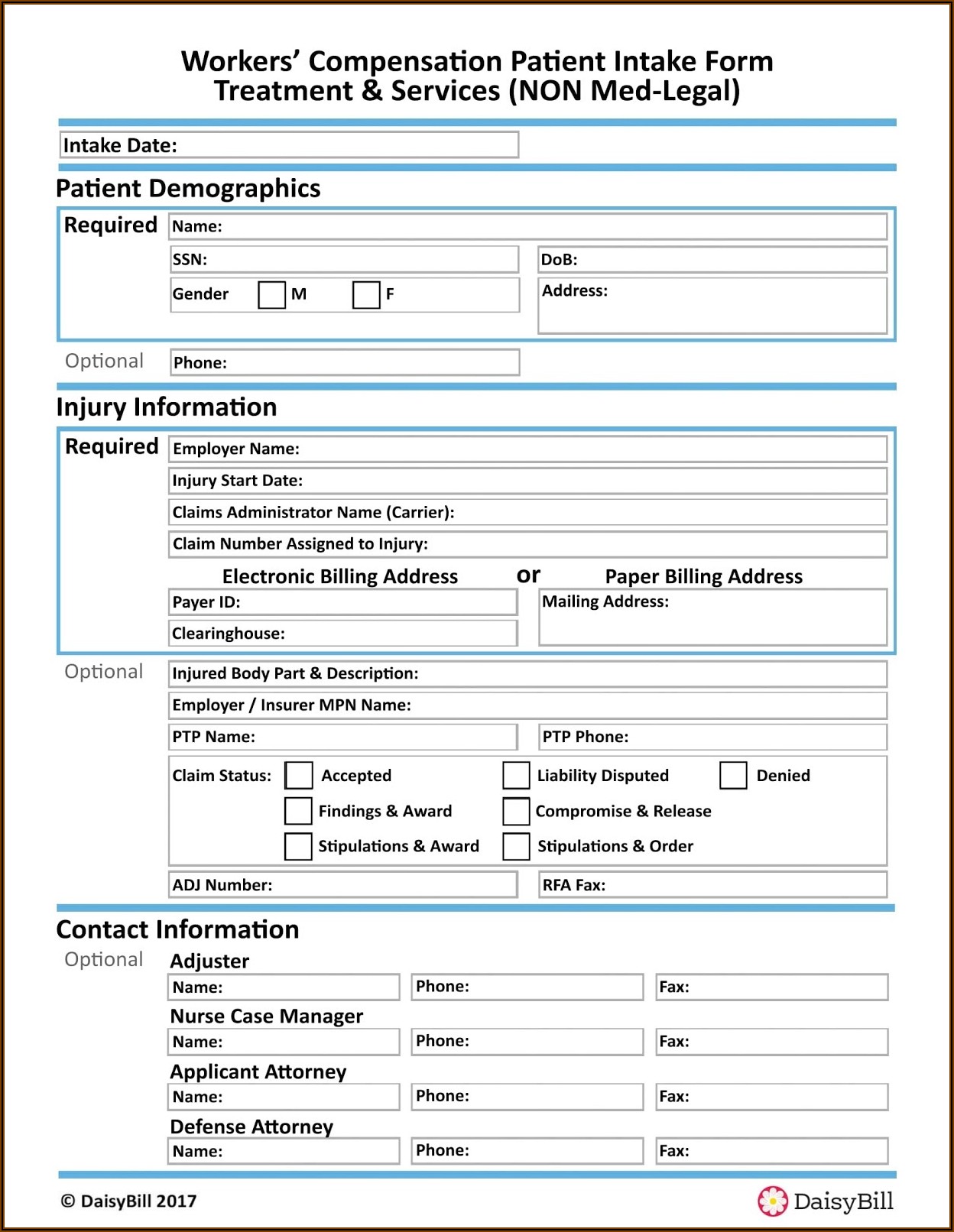 Workers' Compensation Patient Intake Form
Treatment & Services (NON Med-Legal)

Intake Date:

Patient Demographics

Required
Name:
SSN:
DoB:
Gender M F
Address:

Optional
Phone:

Injury Information

Required
Employer Name:
Injury Start Date:
Claims Administrator Name (Carrier):
Claim Number Assigned to Injury:

Electronic Billing Address or Paper Billing Address
Payer ID:
Clearinghouse:
Mailing Address:

Optional
Injured Body Part & Description:
Employer / Insurer MPN Name:
PTP Name:
PTP Phone:
Claim Status: Accepted Liability Disputed Denied
Findings & Award Compromise & Release
Stipulations & Award Stipulations & Order
ADJ Number:
RFA Fax:

Contact Information

Optional
Adjuster
Name: Phone: Fax:
Nurse Case Manager
Name: Phone: Fax:
Applicant Attorney
Name: Phone: Fax:
Defense Attorney
Name: Phone: Fax:

© DaisyBill 2017
DaisyBill